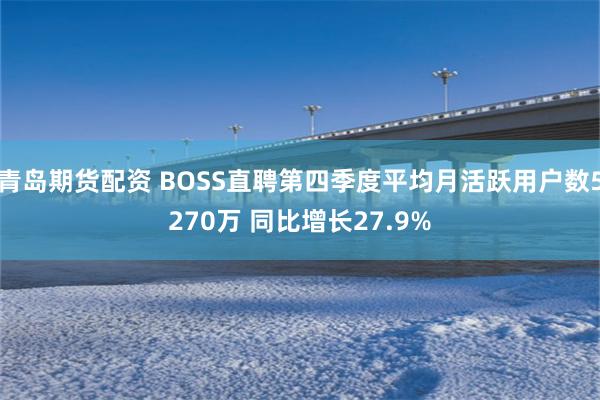 青岛期货配资 BOSS直聘第四季度平均月活跃用户数5270万 同比增长27.9%